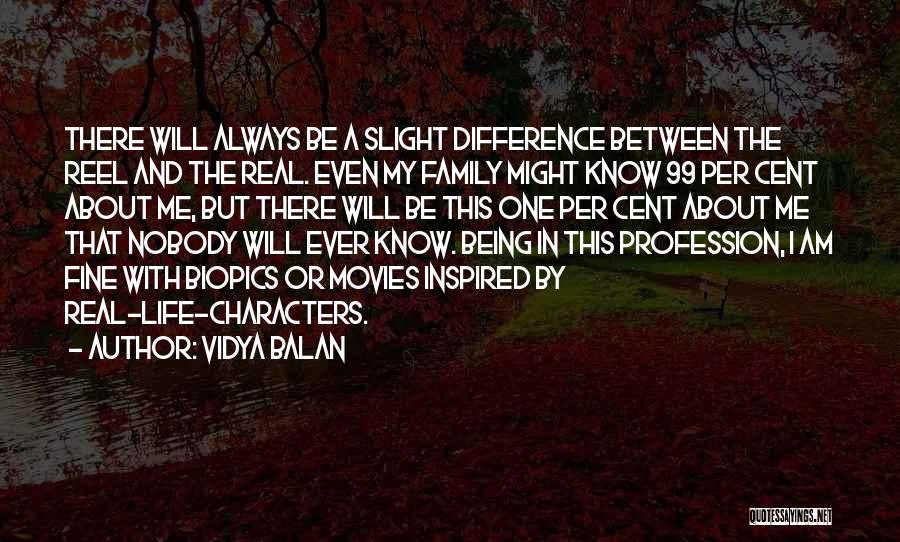 THERE WILL ALWAYS BE A SLIGHT DIFFERENCE BETWEEN THE REEL AND THE REAL. EVEN MY FAMILY MIGHT KNOW 99 PER CENT ABOUT ME, BUT THERE WILL BE THIS ONE PER CENT ABOUT ME THAT NOBODY WILL EVER KNOW. BEING IN THIS PROFESSION, I AM FINE WITH BIOPICS OR MOVIES INSPIRED BY REAL-LIFE-CHARACTERS.

- AUTHOR: VIDYA BALAN

QUOTESSAYINGS.NET